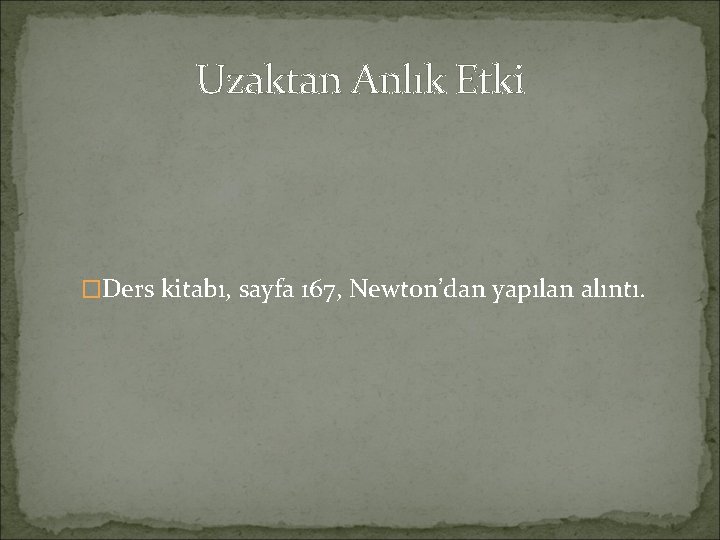 Uzaktan Anlık Etki

Ders kitabı, sayfa 167, Newton'dan yapılan alıntı.